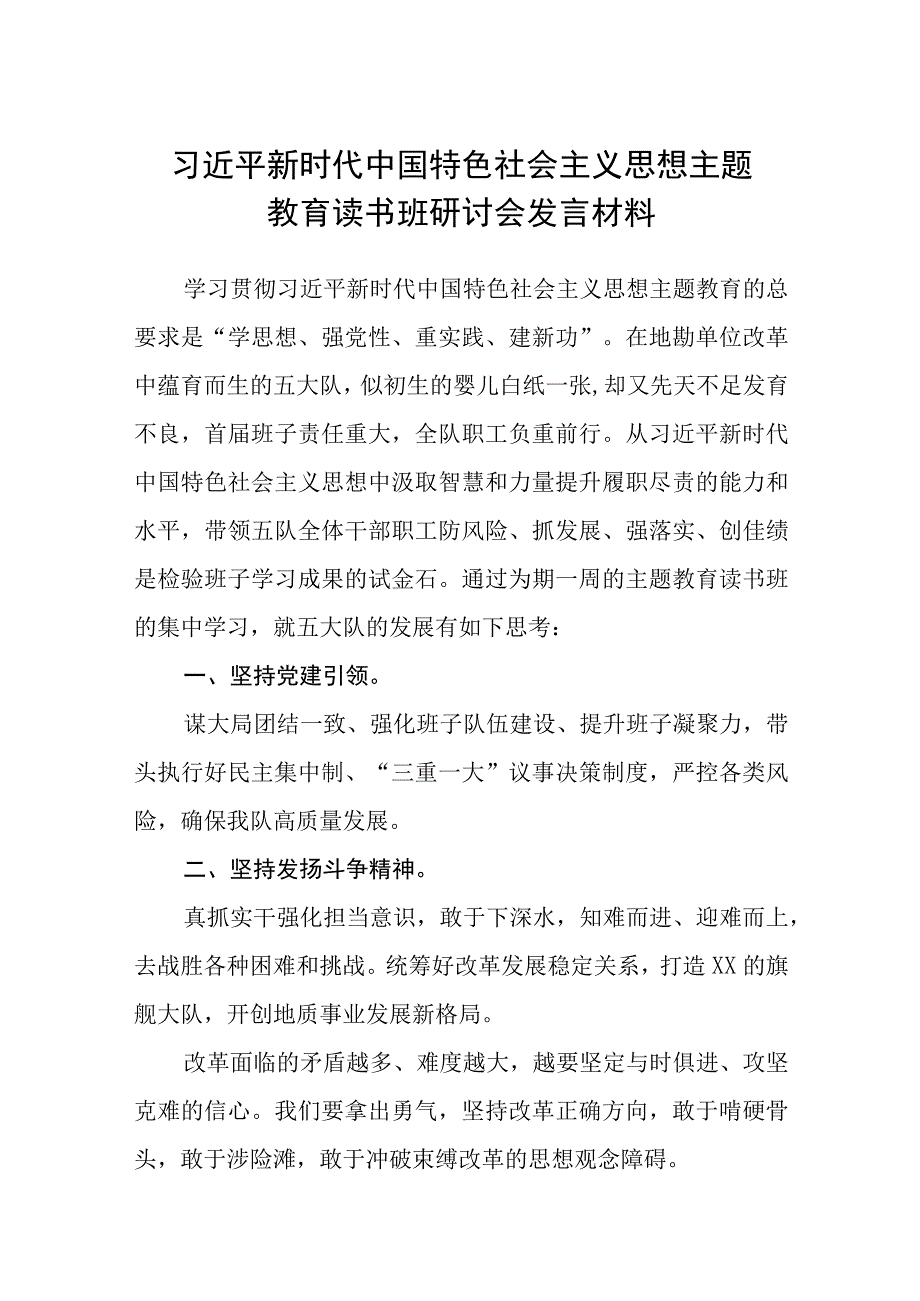 习近平新时代中国特色社会主义思想主题教育读书班研讨会发言材料

学习贯彻习近平新时代中国特色社会主义思想主题教育的总要求是“学思想、强党性、重实践、建新功”。在地勘单位改革中蕴育而生的五大队，似初生的婴儿白纸一张,却又先天不足发育不良，首届班子责任重大，全队职工负重前行。从习近平新时代中国特色社会主义思想中汲取智慧和力量提升履职尽责的能力和水平，带领五队全体干部职工防风险、抓发展、强落实、创佳绩是检验班子学习成果的试金石。通过为期一周的主题教育读书班的集中学习，就五大队的发展有如下思考：

一、坚持党建引领。

谋大局团结一致、强化班子队伍建设、提升班子凝聚力，带头执行好民主集中制、“三重一大”议事决策制度，严控各类风险，确保我队高质量发展。

二、坚持发扬斗争精神。

真抓实干强化担当意识，敢于下深水，知难而进、迎难而上，去战胜各种困难和挑战。统筹好改革发展稳定关系，打造XX的旗舰大队，开创地质事业发展新格局。

改革面临的矛盾越多、难度越大，越要坚定与时俱进、攻坚克难的信心。我们要拿出勇气，坚持改革正确方向，敢于啃硬骨头，敢于涉险滩，敢于冲破束缚改革的思想观念障碍。